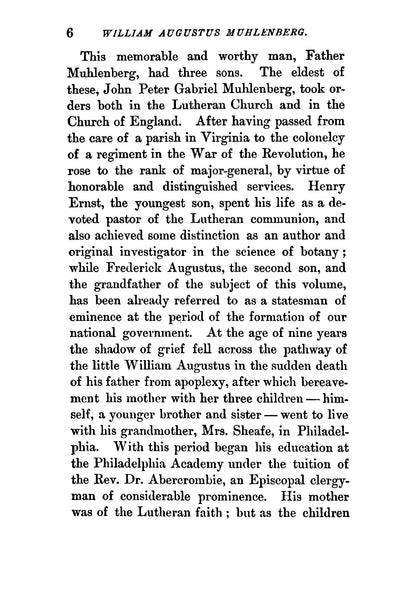 6 WILLIAM AUGUSTUS MUHLENBERG.

This memorable and worthy man, Father Muhlenberg, had three sons. The eldest of these, John Peter Gabriel Muhlenberg, took orders both in the Lutheran Church and in the Church of England. After having passed from the care of a parish in Virginia to the colonelcy of a regiment in the War of the Revolution, he rose to the rank of major-general, by virtue of honorable and distinguished services. Henry Ernst, the youngest son, spent his life as a devoted pastor of the Lutheran communion, and also achieved some distinction as an author and original investigator in the science of botany; while Frederick Augustus, the second son, and the grandfather of the subject of this volume, has been already referred to as a statesman of eminence at the period of the formation of our national government. At the age of nine years the shadow of grief fell across the pathway of the little William Augustus in the sudden death of his father from apoplexy, after which bereavement his mother with her three children — himself, a younger brother and sister — went to live with his grandmother, Mrs. Sheafe, in Philadelphia. With this period began his education at the Philadelphia Academy under the tuition of the Rev. Dr. Abercrombie, an Episcopal clergyman of considerable prominence. His mother was of the Lutheran faith; but as the children